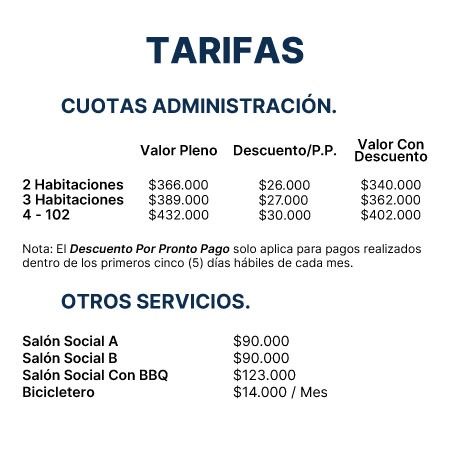 TARIFAS

CUOTAS ADMINISTRACIÓN.

| | Valor Pleno | Descuento/P.P. | Valor Con Descuento |
|---|---|---|---|
| 2 Habitaciones | \$366.000 | \$26.000 | \$340.000 |
| 3 Habitaciones | \$389.000 | \$27.000 | \$362.000 |
| 4 - 102 | \$432.000 | \$30.000 | \$402.000 |

Nota: El Descuento Por Pronto Pago solo aplica para pagos realizados dentro de los primeros cinco (5) días hábiles de cada mes.

OTROS SERVICIOS.

| | |
|---|---|
| Salón Social A | \$90.000 |
| Salón Social B | \$90.000 |
| Salón Social Con BBQ | \$123.000 |
| Bicicletero | \$14.000 / Mes |